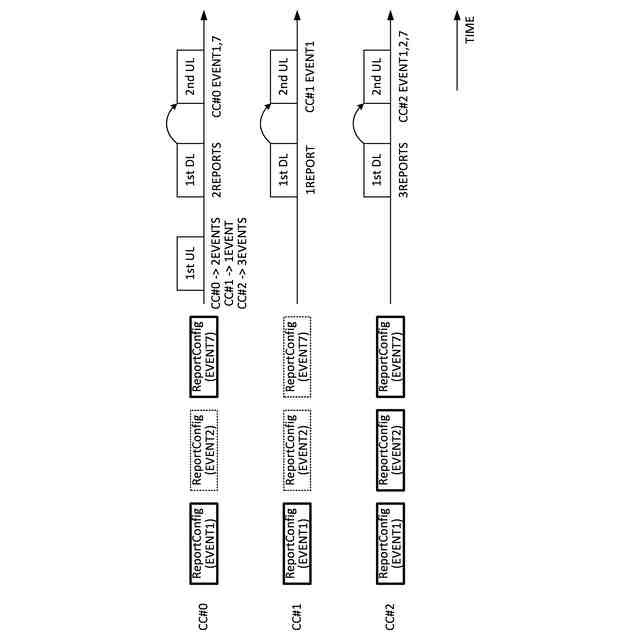 CC#0
ReportConfig (EVENT1)
ReportConfig (EVENT2)
ReportConfig (EVENT7)
1st UL
CC#0 -> 2EVENTS
CC#1 -> 1EVENT
CC#2 -> 3EVENTS
1st DL
2REPORTS
2nd UL
CC#0 EVENT1,7

CC#1
ReportConfig (EVENT1)
ReportConfig (EVENT2)
ReportConfig (EVENT7)
1st DL
1REPORT
2nd UL
CC#1 EVENT1

CC#2
ReportConfig (EVENT1)
ReportConfig (EVENT2)
ReportConfig (EVENT7)
1st DL
3REPORTS
2nd UL
CC#2 EVENT1,2,7

TIME